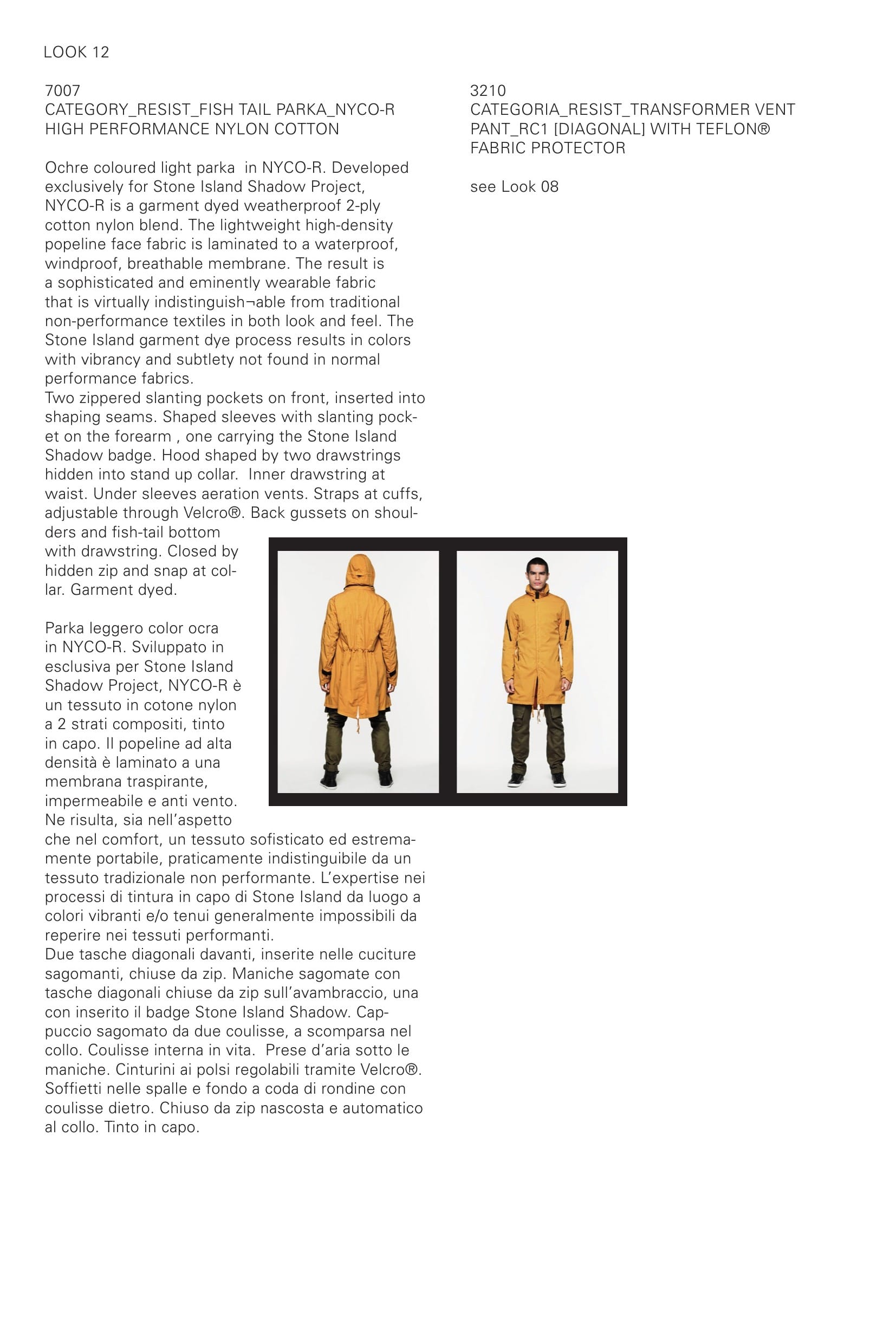 LOOK 12

7007
CATEGORY_RESIST_FISH TAIL PARKA_NYCO-R HIGH PERFORMANCE NYLON COTTON

Ochre coloured light parka in NYCO-R. Developed exclusively for Stone Island Shadow Project, NYCO-R is a garment dyed weatherproof 2-ply cotton nylon blend. The lightweight high-density popeline face fabric is laminated to a waterproof, windproof, breathable membrane. The result is a sophisticated and eminently wearable fabric that is virtually indistinguish¬able from traditional non-performance textiles in both look and feel. The Stone Island garment dye process results in colors with vibrancy and subtlety not found in normal performance fabrics.
Two zippered slanting pockets on front, inserted into shaping seams. Shaped sleeves with slanting pocket on the forearm , one carrying the Stone Island Shadow badge. Hood shaped by two drawstrings hidden into stand up collar. Inner drawstring at waist. Under sleeves aeration vents. Straps at cuffs, adjustable through Velcro®. Back gussets on shoulders and fish-tail bottom with drawstring. Closed by hidden zip and snap at collar. Garment dyed.

Parka leggero color ocra in NYCO-R. Sviluppato in esclusiva per Stone Island Shadow Project, NYCO-R è un tessuto in cotone nylon a 2 strati compositi, tinto in capo. Il popeline ad alta densità è laminato a una membrana traspirante, impermeabile e anti vento. Ne risulta, sia nell'aspetto che nel comfort, un tessuto sofisticato ed estremamente portabile, praticamente indistinguibile da un tessuto tradizionale non performante. L'expertise nei processi di tintura in capo di Stone Island da luogo a colori vibranti e/o tenui generalmente impossibili da reperire nei tessuti performanti.
Due tasche diagonali davanti, inserite nelle cuciture sagomanti, chiuse da zip. Maniche sagomate con tasche diagonali chiuse da zip sull'avambraccio, una con inserito il badge Stone Island Shadow. Cappuccio sagomato da due coulisse, a scomparsa nel collo. Coulisse interna in vita. Prese d'aria sotto le maniche. Cinturini ai polsi regolabili tramite Velcro®. Soffietti nelle spalle e fondo a coda di rondine con coulisse dietro. Chiuso da zip nascosta e automatico al collo. Tinto in capo.

3210
CATEGORIA_RESIST_TRANSFORMER VENT PANT_RC1 [DIAGONAL] WITH TEFLON® FABRIC PROTECTOR

see Look 08